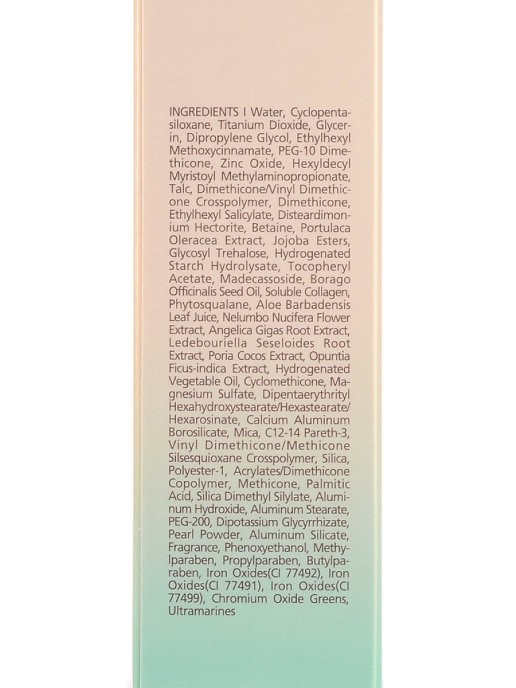 INGREDIENTS I Water, Cyclopentasiloxane, Titanium Dioxide, Glycerin, Dipropylene Glycol, Ethylhexyl Methoxycinnamate, PEG-10 Dimethicone, Zinc Oxide, Hexyldecyl Myristoyl Methylaminopropionate, Talc, Dimethicone/Vinyl Dimethicone Crosspolymer, Dimethicone, Ethylhexyl Salicylate, Disteardimonium Hectorite, Betaine, Portulaca Oleracea Extract, Jojoba Esters, Glycosyl Trehalose, Hydrogenated Starch Hydrolysate, Tocopheryl Acetate, Madecassoside, Borago Officinalis Seed Oil, Soluble Collagen, Phytosqualane, Aloe Barbadensis Leaf Juice, Nelumbo Nucifera Flower Extract, Angelica Gigas Root Extract, Ledebouriella Seseloides Root Extract, Poria Cocos Extract, Opuntia Ficus-indica Extract, Hydrogenated Vegetable Oil, Cyclomethicone, Magnesium Sulfate, Dipentaerythrityl Hexahydroxystearate/Hexastearate/Hexarosinate, Calcium Aluminum Borosilicate, Mica, C12-14 Pareth-3, Vinyl Dimethicone/Methicone Silsesquioxane Crosspolymer, Silica, Polyester-1, Acrylates/Dimethicone Copolymer, Methicone, Palmitic Acid, Silica Dimethyl Silylate, Aluminum Hydroxide, Aluminum Stearate, PEG-200, Dipotassium Glycyrrhizate, Pearl Powder, Aluminum Silicate, Fragrance, Phenoxyethanol, Methylparaben, Propylparaben, Butylparaben, Iron Oxides(CI 77492), Iron Oxides(CI 77491), Iron Oxides(CI 77499), Chromium Oxide Greens, Ultramarines